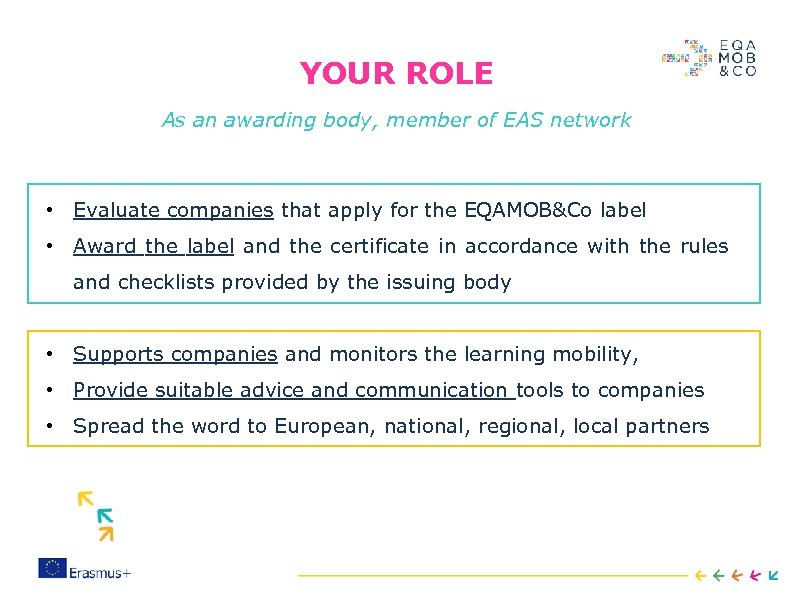 EQA
MOB
&CO

YOUR ROLE

As an awarding body, member of EAS network

• Evaluate companies that apply for the EQAMOB&Co label
• Award the label and the certificate in accordance with the rules and checklists provided by the issuing body

• Supports companies and monitors the learning mobility,
• Provide suitable advice and communication tools to companies
• Spread the word to European, national, regional, local partners

Erasmus+